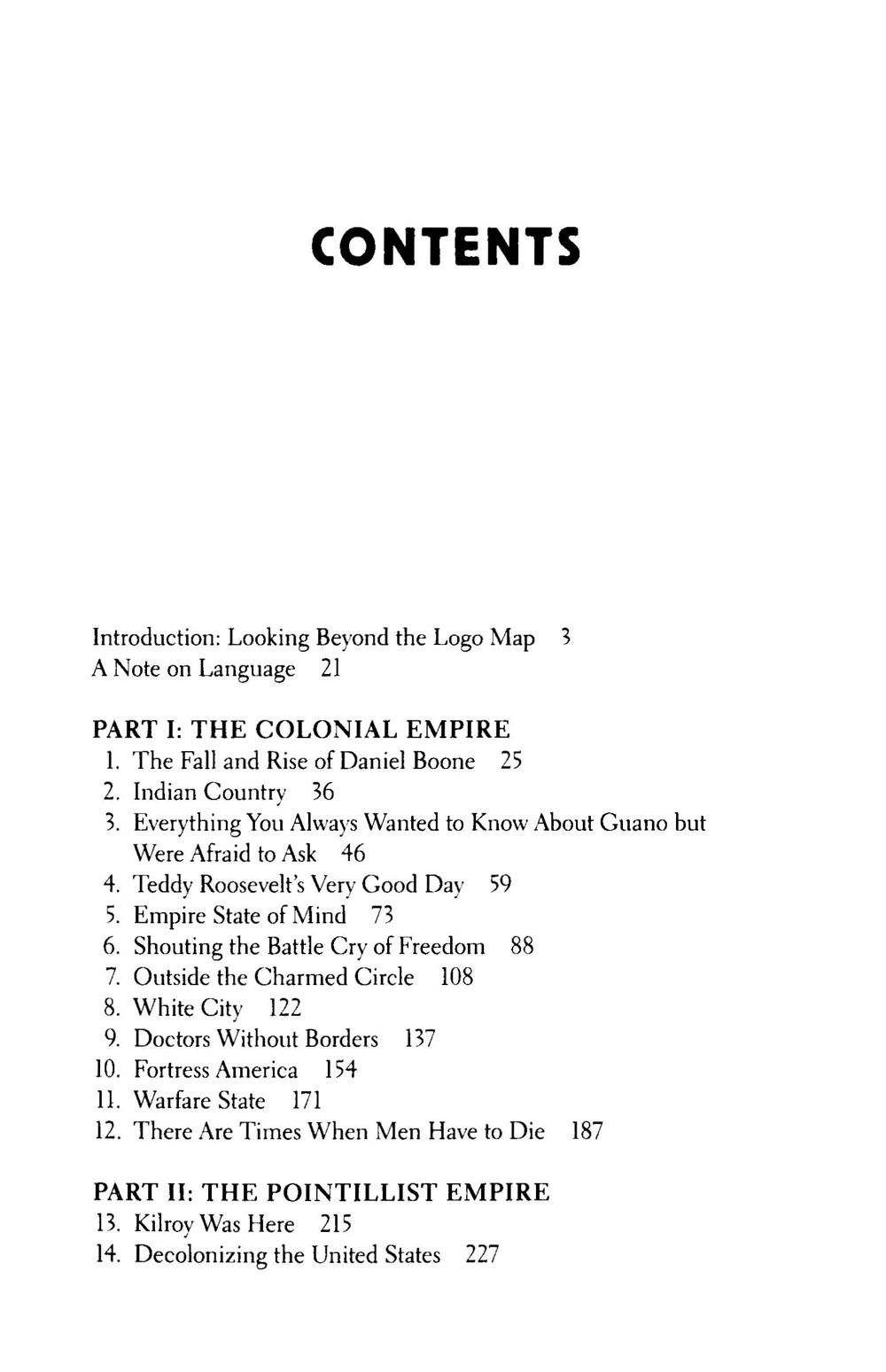 CONTENTS

Introduction: Looking Beyond the Logo Map 3
A Note on Language 21

PART I: THE COLONIAL EMPIRE
1. The Fall and Rise of Daniel Boone 25
2. Indian Country 36
3. Everything You Always Wanted to Know About Guano but Were Afraid to Ask 46
4. Teddy Roosevelt's Very Good Day 59
5. Empire State of Mind 73
6. Shouting the Battle Cry of Freedom 88
7. Outside the Charmed Circle 108
8. White City 122
9. Doctors Without Borders 137
10. Fortress America 154
11. Warfare State 171
12. There Are Times When Men Have to Die 187

PART II: THE POINTILLIST EMPIRE
13. Kilroy Was Here 215
14. Decolonizing the United States 227